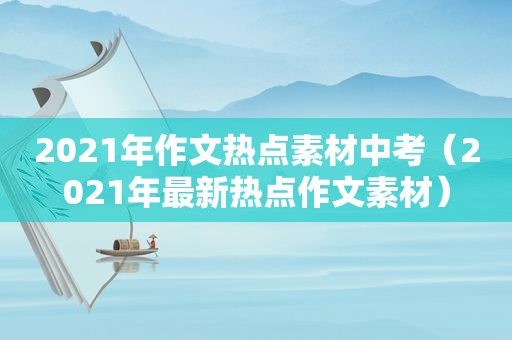 2021年作文热点素材中考（2021年最新热点作文素材）